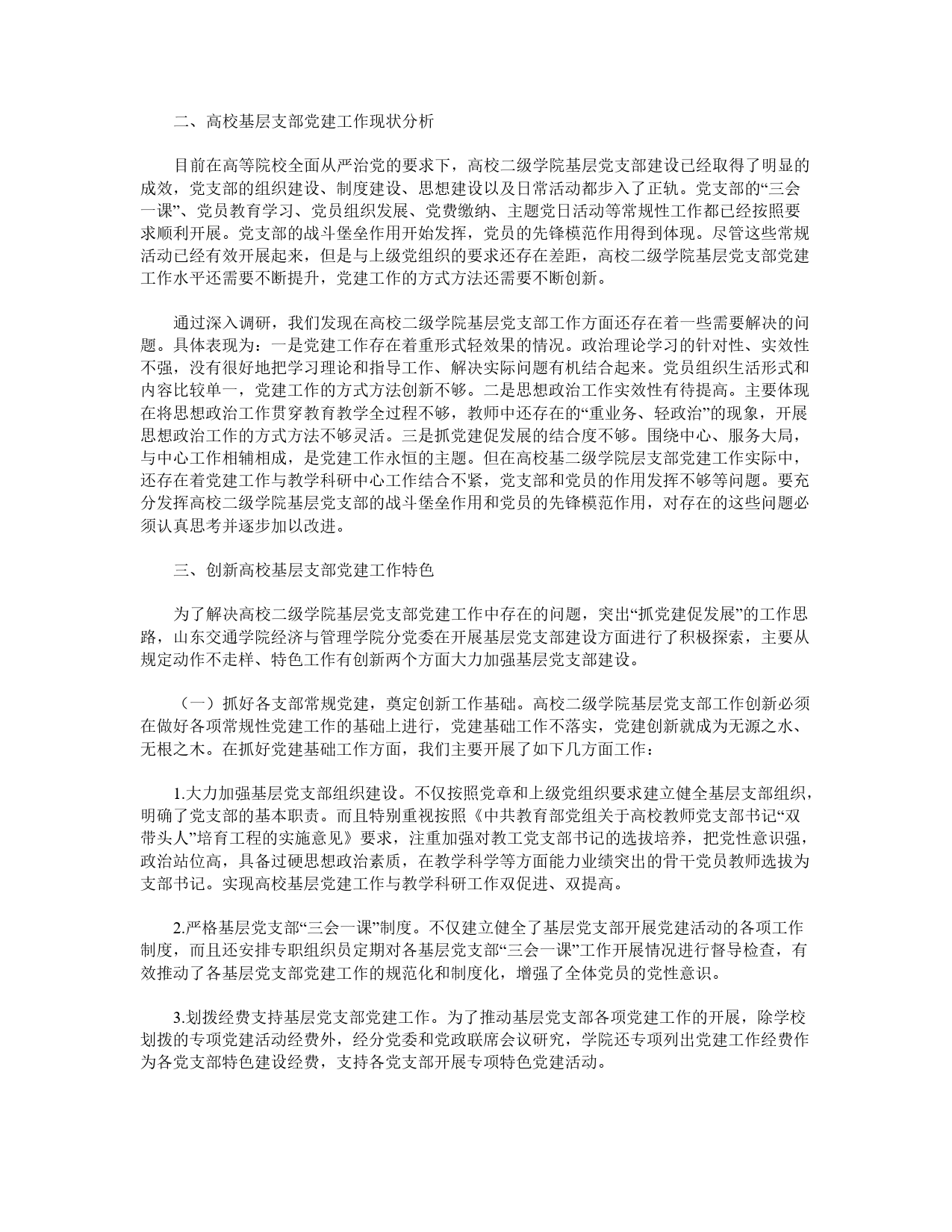 二、高校基层支部党建工作现状分析

目前在高等院校全面从严治党的要求下，高校二级学院基层党支部建设已经取得了明显的成效，党支部的组织建设、制度建设、思想建设以及日常活动都步入了正轨。党支部的“三会一课”、党员教育学习、党员组织发展、党费缴纳、主题党日活动等常规性工作都已经按照要求顺利开展。党支部的战斗堡垒作用开始发挥，党员的先锋模范作用得到体现。尽管这些常规活动已经有效开展起来，但是与上级党组织的要求还存在差距，高校二级学院基层党支部党建工作水平还需要不断提升，党建工作的方式方法还需要不断创新。

通过深入调研，我们发现在高校二级学院基层党支部工作方面还存在着一些需要解决的问题。具体表现为：一是党建工作存在着重形式轻效果的情况。政治理论学习的针对性、实效性不强，没有很好地把学习理论和指导工作、解决实际问题有机结合起来。党员组织生活形式和内容比较单一，党建工作的方式方法创新不够。二是思想政治工作实效性有待提高。主要体现在将思想政治工作贯穿教育教学全过程不够，教师中还存在的“重业务、轻政治”的现象，开展思想政治工作的方式方法不够灵活。三是抓党建促发展的结合度不够。围绕中心、服务大局，与中心工作相辅相成，是党建工作永恒的主题。但在高校基二级学院层支部党建工作实际中，还存在着党建工作与教学科研中心工作结合不紧，党支部和党员的作用发挥不够等问题。要充分发挥高校二级学院基层党支部的战斗堡垒作用和党员的先锋模范作用，对存在的这些问题必须认真思考并逐步加以改进。

三、创新高校基层支部党建工作特色

为了解决高校二级学院基层党支部党建工作中存在的问题，突出“抓党建促发展”的工作思路，山东交通学院经济与管理学院分党委在开展基层党支部建设方面进行了积极探索，主要从规定动作不走样、特色工作有创新两个方面大力加强基层党支部建设。

（一）抓好各支部常规党建，奠定创新工作基础。高校二级学院基层党支部工作创新必须在做好各项常规性党建工作的基础上进行，党建基础工作不落实，党建创新就成为无源之水、无根之木。在抓好党建基础工作方面，我们主要开展了如下几方面工作：

1.大力加强基层党支部组织建设。不仅按照党章和上级党组织要求建立健全基层支部组织，明确了党支部的基本职责。而且特别重视按照《中共教育部党组关于高校教师党支部书记“双带头人”培育工程的实施意见》要求，注重加强对教工党支部书记的选拔培养，把党性意识强，政治站位高，具备过硬思想政治素质，在教学科学等方面能力业绩突出的骨干党员教师选拔为支部书记。实现高校基层党建工作与教学科研工作双促进、双提高。

2.严格基层党支部“三会一课”制度。不仅建立健全了基层党支部开展党建活动的各项工作制度，而且还安排专职组织员定期对各基层党支部“三会一课”工作开展情况进行督导检查，有效推动了各基层党支部党建工作的规范化和制度化，增强了全体党员的党性意识。

3.划拨经费支持基层党支部党建工作。为了推动基层党支部各项党建工作的开展，除学校划拨的专项党建活动经费外，经分党委和党政联席会议研究，学院还专项列出党建工作经费作为各党支部特色建设经费，支持各党支部开展专项特色党建活动。